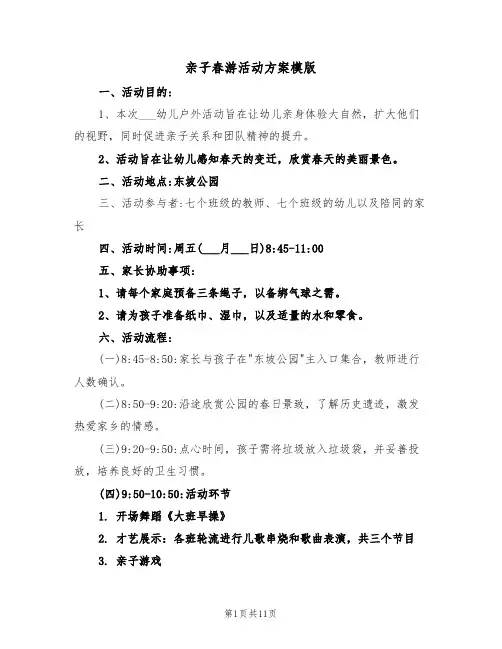 亲子春游活动方案模版

一、活动目的：

1、本次___幼儿户外活动旨在让幼儿亲身体验大自然，扩大他们的视野，同时促进亲子关系和团队精神的提升。

2、活动旨在让幼儿感知春天的变迁，欣赏春天的美丽景色。

二、活动地点：东坡公园

三、活动参与者：七个班级的教师、七个班级的幼儿以及陪同的家长

四、活动时间：周五(___月___日)8:45-11:00

五、家长协助事项：

1、请每个家庭预备三条绳子，以备绑气球之需。

2、请为孩子准备纸巾、湿巾，以及适量的水和零食。

六、活动流程：

(一)8:45-8:50：家长与孩子在"东坡公园"主入口集合，教师进行人数确认。

(二)8:50-9:20：沿途欣赏公园的春日景致，了解历史遗迹，激发热爱家乡的情感。

(三)9:20-9:50：点心时间，孩子需将垃圾放入垃圾袋，并妥善投放，培养良好的卫生习惯。

(四)9:50-10:50：活动环节

1. 开场舞蹈《大班早操》

2. 才艺展示：各班轮流进行儿歌串烧和歌曲表演，共三个节目

3. 亲子游戏

第1页共11页